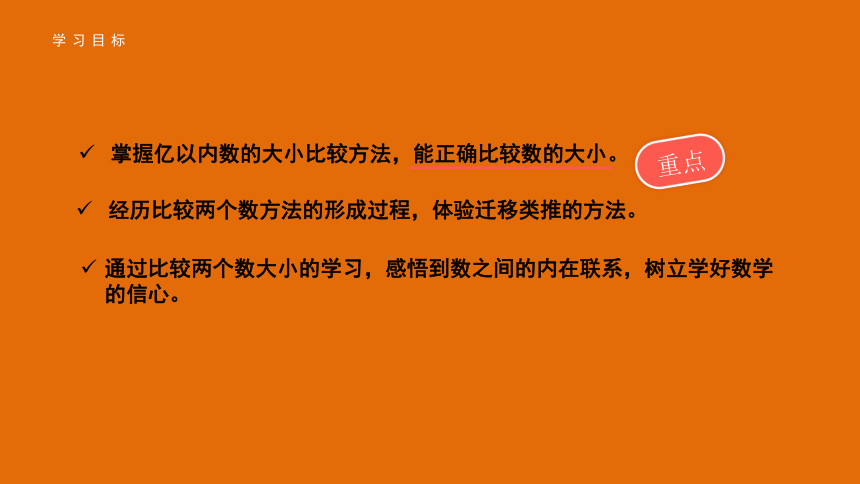 学习目标

✓ 掌握亿以内数的大小比较方法，能正确比较数的大小。

重点

✓ 经历比较两个数方法的形成过程，体验迁移类推的方法。

✓ 通过比较两个数大小的学习，感悟到数之间的内在联系，树立学好数学的信心。